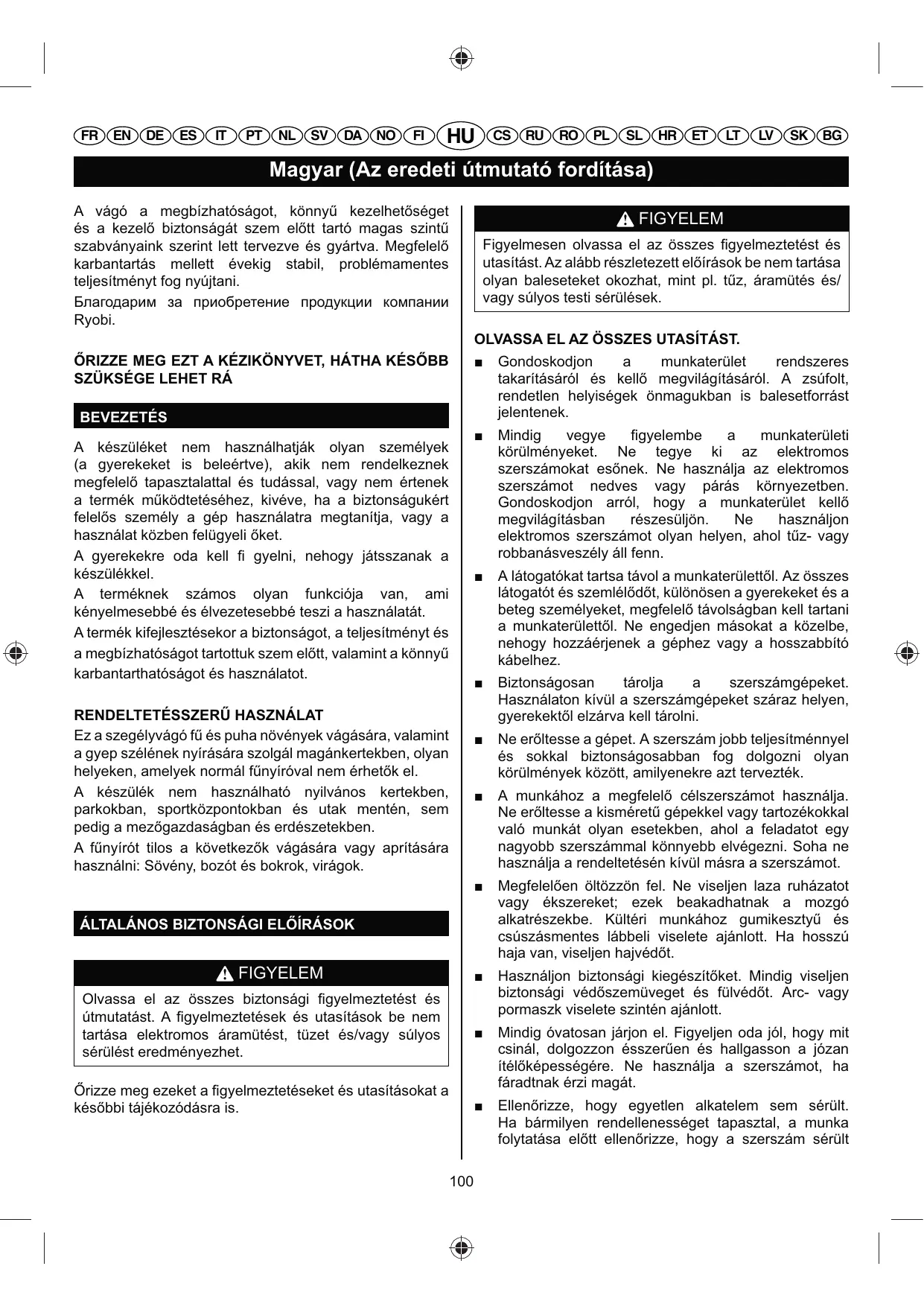 FR EN DE ES IT PT NL SV DA NO FI HU CS RU RO PL SL HR ET LT LV SK BG

Magyar (Az eredeti útmutató fordítása)

A vágó a megbízhatóságot, könnyű kezelhetőséget és a kezelő biztonságát szem előtt tartó magas szintű szabványaink szerint lett tervezve és gyártva. Megfelelő karbantartás mellett évekig stabil, problémamentes teljesítményt fog nyújtani.

Благодарим за приобретение продукции компании Ryobi.

ŐRIZZE MEG EZT A KÉZIKÖNYVET, HÁTHA KÉSŐBB SZÜKSÉGE LEHET RÁ

BEVEZETÉS

A készüléket nem használhatják olyan személyek (a gyerekeket is beleértve), akik nem rendelkeznek megfelelő tapasztalattal és tudással, vagy nem értenek a termék működtetéséhez, kivéve, ha a biztonságukért felelős személy a gép használatra megtanítja, vagy a használat közben felügyeli őket.

A gyerekekre oda kell fi gyelni, nehogy játsszanak a készülékkel.

A terméknek számos olyan funkciója van, ami kényelmesebbé és élvezetesebbé teszi a használatát.

A termék kifejlesztésekor a biztonságot, a teljesítményt és a megbízhatóságot tartottuk szem előtt, valamint a könnyű karbantarthatóságot és használatot.

RENDELTETÉSSZERŰ HASZNÁLAT

Ez a szegélyvágó fű és puha növények vágására, valamint a gyep szélének nyírására szolgál magánkertekben, olyan helyeken, amelyek normál fűnyíróval nem érhetők el.

A készülék nem használható nyilvános kertekben, parkokban, sportközpontokban és utak mentén, sem pedig a mezőgazdaságban és erdészetekben.

A fűnyírót tilos a következők vágására vagy aprítására használni: Sövény, bozót és bokrok, virágok.

ÁLTALÁNOS BIZTONSÁGI ELŐÍRÁSOK

FIGYELEM

Olvassa el az összes biztonsági figyelmeztetést és útmutatást. A figyelmeztetések és utasítások be nem tartása elektromos áramütést, tüzet és/vagy súlyos sérülést eredményezhet.

Őrizze meg ezeket a figyelmeztetéseket és utasításokat a későbbi tájékozódásra is.

FIGYELEM

Figyelmesen olvassa el az összes figyelmeztetést és utasítást. Az alább részletezett előírások be nem tartása olyan baleseteket okozhat, mint pl. tűz, áramütés és/vagy súlyos testi sérülések.

OLVASSA EL AZ ÖSSZES UTASÍTÁST.

■ Gondoskodjon a munkaterület rendszeres takarításáról és kellő megvilágításáról. A zsúfolt, rendetlen helyiségek önmagukban is balesetforrást jelentenek.

■ Mindig vegye figyelembe a munkaterületi körülményeket. Ne tegye ki az elektromos szerszámokat esőnek. Ne használja az elektromos szerszámot nedves vagy párás környezetben. Gondoskodjon arról, hogy a munkaterület kellő megvilágításban részesüljön. Ne használjon elektromos szerszámot olyan helyen, ahol tűz- vagy robbanásveszély áll fenn.

■ A látogatókat tartsa távol a munkaterülettől. Az összes látogatót és szemlélődőt, különösen a gyerekeket és a beteg személyeket, megfelelő távolságban kell tartani a munkaterülettől. Ne engedjen másokat a közelbe, nehogy hozzáérjenek a géphez vagy a hosszabbító kábelhez.

■ Biztonságosan tárolja a szerszámgépeket. Használaton kívül a szerszámgépeket száraz helyen, gyerekektől elzárva kell tárolni.

■ Ne erőltesse a gépet. A szerszám jobb teljesítménnyel és sokkal biztonságosabban fog dolgozni olyan körülmények között, amilyenekre azt tervezték.

■ A munkához a megfelelő célszerszámot használja. Ne erőltesse a kisméretű gépekkel vagy tartozékokkal való munkát olyan esetekben, ahol a feladatot egy nagyobb szerszámmal könnyebb elvégezni. Soha ne használja a rendeltetésén kívül másra a szerszámot.

■ Megfelelően öltözzön fel. Ne viseljen laza ruházatot vagy ékszereket; ezek beakadhatnak a mozgó alkatrészekbe. Kültéri munkához gumikesztyű és csúszásmentes lábbeli viselete ajánlott. Ha hosszú haja van, viseljen hajvédőt.

■ Használjon biztonsági kiegészítőket. Mindig viseljen biztonsági védőszemüveget és fülvédőt. Arc- vagy pormaszk viselete szintén ajánlott.

■ Mindig óvatosan járjon el. Figyeljen oda jól, hogy mit csinál, dolgozzon ésszerűen és hallgasson a józan ítélőképességére. Ne használja a szerszámot, ha fáradtnak érzi magát.

■ Ellenőrizze, hogy egyetlen alkatelem sem sérült. Ha bármilyen rendellenességet tapasztal, a munka folytatása előtt ellenőrizze, hogy a szerszám sérült

100